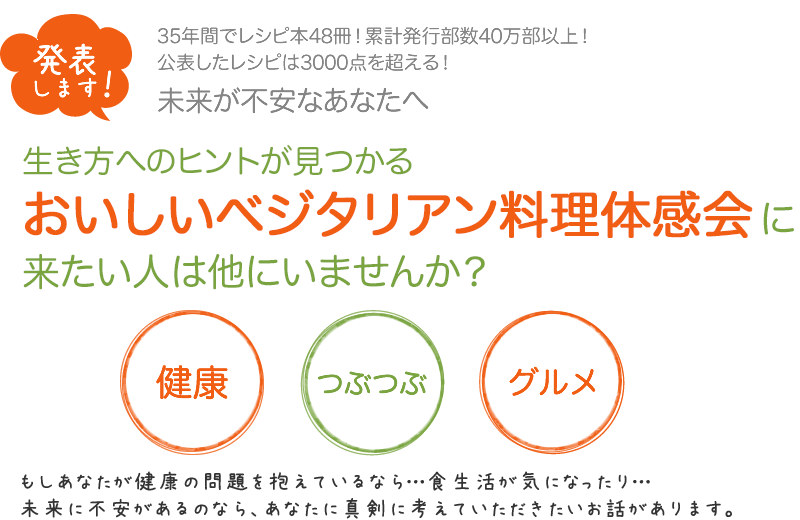 発表します!

35年間でレシピ本48冊！累計発行部数40万部以上！
公表したレシピは3000点を超える！

未来が不安なあなたへ

生き方へのヒントが見つかる
おいしいベジタリアン料理体感会に
来たい人は他にいませんか？

健康

つぶつぶ

グルメ

もしあなたが健康の問題を抱えているなら…食生活が気になったり…
未来に不安があるのなら、あなたに真剣に考えていただきたいお話があります。